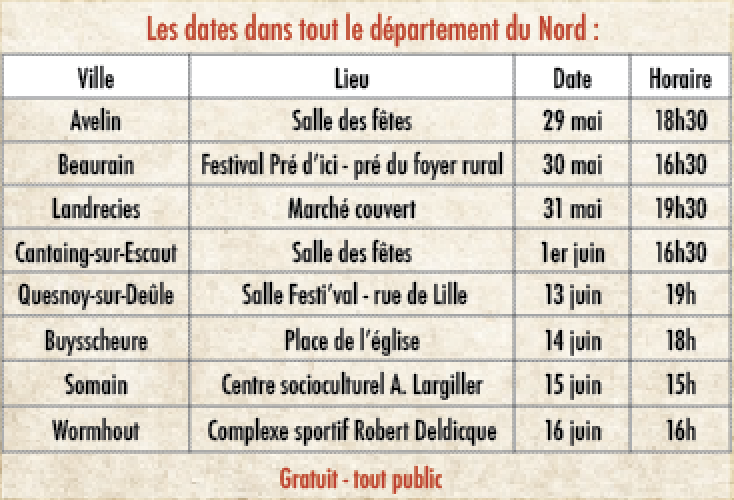 Les dates dans tout le département du Nord :

| Ville | Lieu | Date | Horaire |
|---|---|---|---|
| Avelin | Salle des fêtes | 29 mai | 18h30 |
| Beaurain | Festival Pré d'ici - pré du foyer rural | 30 mai | 16h30 |
| Landrecies | Marché couvert | 31 mai | 19h30 |
| Cantaing-sur-Escaut | Salle des fêtes | 1er juin | 16h30 |
| Quesnoy-sur-Deûle | Salle Festi'val - rue de Lille | 13 juin | 19h |
| Buysscheure | Place de l'église | 14 juin | 18h |
| Somain | Centre socioculturel A. Largiller | 15 juin | 15h |
| Wormhout | Complexe sportif Robert Deldicque | 16 juin | 16h |

Gratuit - tout public